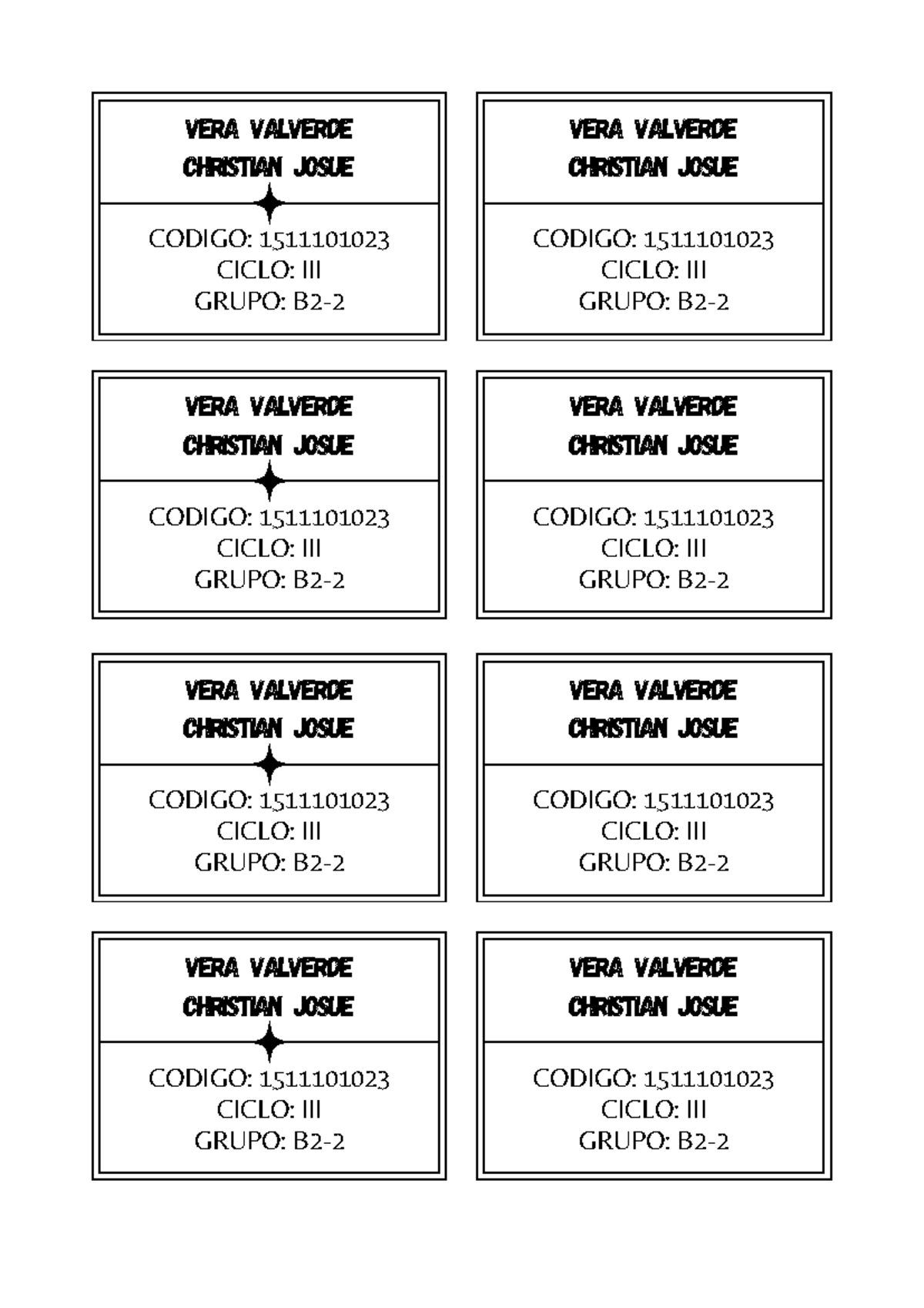 VERA VALVERDE
CHRISTIAN JOSUE

CODIGO: 1511101023
CICLO: III
GRUPO: B2-2

VERA VALVERDE
CHRISTIAN JOSUE

CODIGO: 1511101023
CICLO: III
GRUPO: B2-2

VERA VALVERDE
CHRISTIAN JOSUE

CODIGO: 1511101023
CICLO: III
GRUPO: B2-2

VERA VALVERDE
CHRISTIAN JOSUE

CODIGO: 1511101023
CICLO: III
GRUPO: B2-2

VERA VALVERDE
CHRISTIAN JOSUE

CODIGO: 1511101023
CICLO: III
GRUPO: B2-2

VERA VALVERDE
CHRISTIAN JOSUE

CODIGO: 1511101023
CICLO: III
GRUPO: B2-2

VERA VALVERDE
CHRISTIAN JOSUE

CODIGO: 1511101023
CICLO: III
GRUPO: B2-2

VERA VALVERDE
CHRISTIAN JOSUE

CODIGO: 1511101023
CICLO: III
GRUPO: B2-2